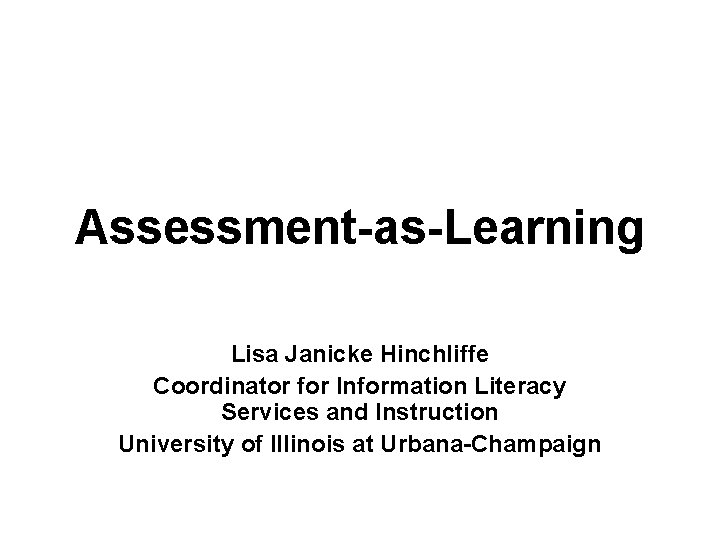 Assessment-as-Learning

Lisa Janicke Hinchliffe
Coordinator for Information Literacy Services and Instruction
University of Illinois at Urbana-Champaign